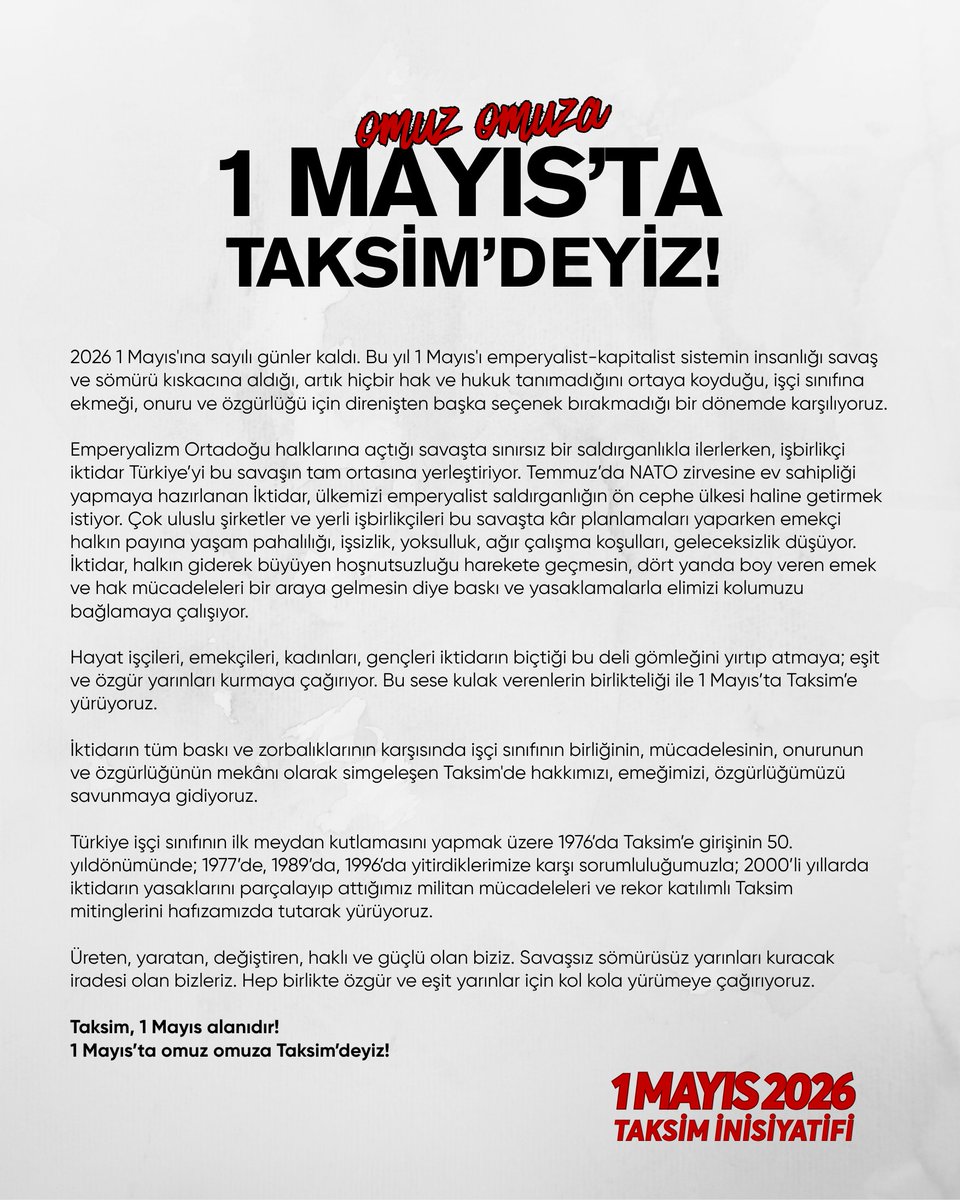 omuz omuza
1 MAYIS'TA
TAKSİM'DEYİZ!

2026 1 Mayıs'ına sayılı günler kaldı. Bu yıl 1 Mayıs'ı emperyalist-kapitalist sistemin insanlığı savaş ve sömürü kıskacına aldığı, artık hiçbir hak ve hukuk tanımadığını ortaya koyduğu, işçi sınıfına ekmeği, onuru ve özgürlüğü için direnişten başka seçenek bırakmadığı bir dönemde karşılıyoruz.

Emperyalizm Ortadoğu halklarına açtığı savaşta sınırsız bir saldırganlıkla ilerlerken, işbirlikçi iktidar Türkiye'yi bu savaşın tam ortasına yerleştiriyor. Temmuz'da NATO zirvesine ev sahipliği yapmaya hazırlanan İktidar, ülkemizi emperyalist saldırganlığın ön cephe ülkesi haline getirmek istiyor. Çok uluslu şirketler ve yerli işbirlikçileri bu savaşta kâr planlamaları yaparken emekçi halkın payına yaşam pahalılığı, işsizlik, yoksulluk, ağır çalışma koşulları, geleceksizlik düşüyor. İktidar, halkın giderek büyüyen hoşnutsuzluğu harekete geçmesin, dört yanda boy veren emek ve hak mücadeleleri bir araya gelmesin diye baskı ve yasaklamalarla elimizi kolumuzu bağlamaya çalışıyor.

Hayat işçileri, emekçileri, kadınları, gençleri iktidarın biçtiği bu deli gömleğini yırtıp atmaya; eşit ve özgür yarınları kurmaya çağırıyor. Bu sese kulak verenlerin birlikteliği ile 1 Mayıs'ta Taksim'e yürüyoruz.

İktidarın tüm baskı ve zorbalıklarının karşısında işçi sınıfının birliğinin, mücadelesinin, onurunun ve özgürlüğünün mekânı olarak simgeleşen Taksim'de hakkımızı, emeğimizi, özgürlüğümüzü savunmaya gidiyoruz.

Türkiye işçi sınıfının ilk meydan kutlamasını yapmak üzere 1976'da Taksim'e girişinin 50. yıldönümünde; 1977'de, 1989'da, 1996'da yitirdiklerimize karşı sorumluluğumuzla; 2000'li yıllarda iktidarın yasaklarını parçalayıp attığımız militan mücadeleleri ve rekor katılımlı Taksim mitinglerini hafızamızda tutarak yürüyoruz.

Üreten, yaratan, değiştiren, haklı ve güçlü olan biziz. Savaşsız sömürüsüz yarınları kuracak iradesi olan bizleriz. Hep birlikte özgür ve eşit yarınlar için kol kola yürümeye çağırıyoruz.

Taksim, 1 Mayıs alanıdır!
1 Mayıs'ta omuz omuza Taksim'deyiz!

1 MAYIS 2026
TAKSİM İNİSİYATİFİ